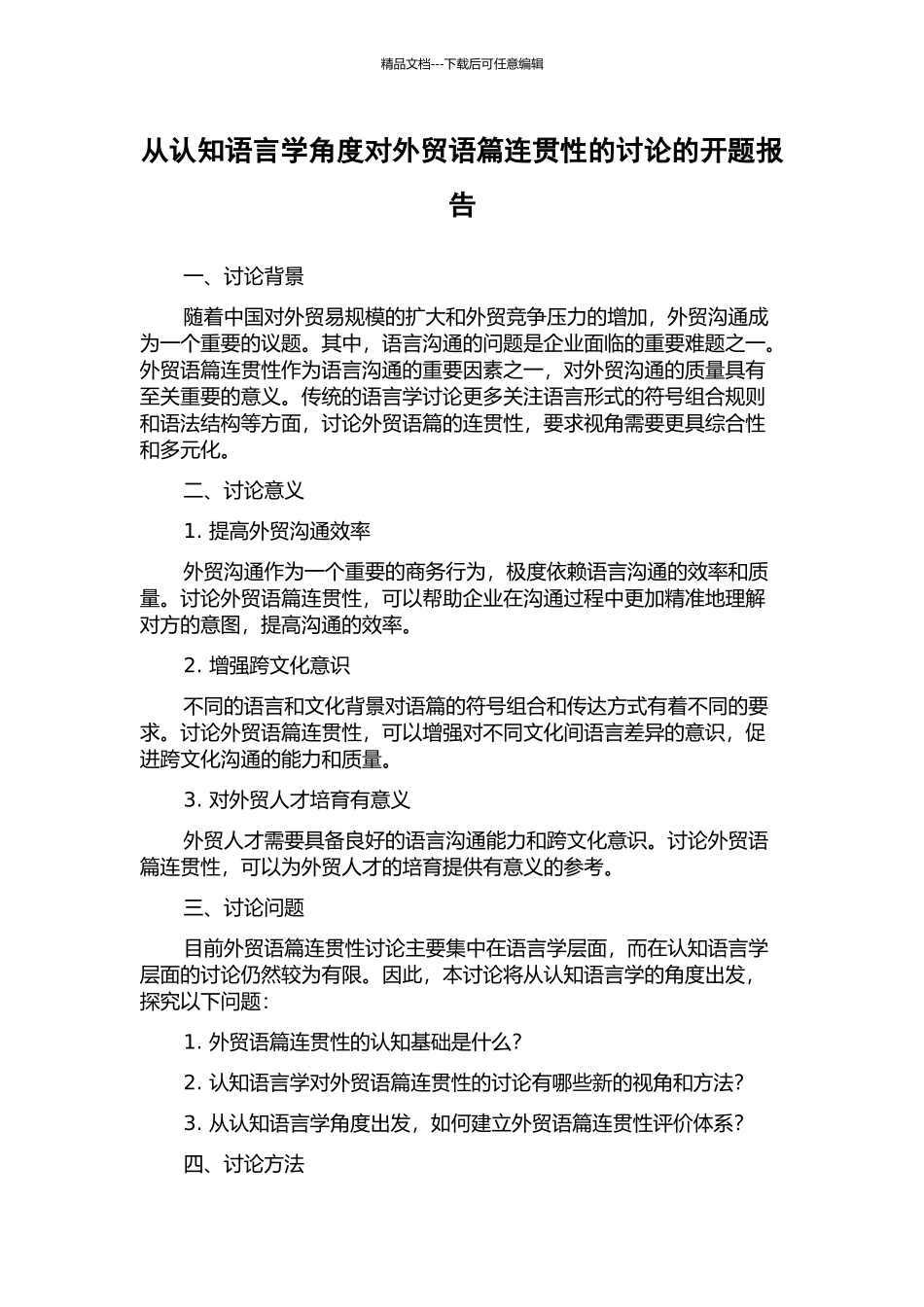 精品文档---下载后可任意编辑

从认知语言学角度对外贸语篇连贯性的讨论的开题报告

一、讨论背景

随着中国对外贸易规模的扩大和外贸竞争压力的增加，外贸沟通成为一个重要的议题。其中，语言沟通的问题是企业面临的重要难题之一。外贸语篇连贯性作为语言沟通的重要因素之一，对外贸沟通的质量具有至关重要的意义。传统的语言学讨论更多关注语言形式的符号组合规则和语法结构等方面，讨论外贸语篇的连贯性，要求视角需要更具综合性和多元化。

二、讨论意义

1. 提高外贸沟通效率

外贸沟通作为一个重要的商务行为，极度依赖语言沟通的效率和质量。讨论外贸语篇连贯性，可以帮助企业在沟通过程中更加精准地理解对方的意图，提高沟通的效率。

2. 增强跨文化意识

不同的语言和文化背景对语篇的符号组合和传达方式有着不同的要求。讨论外贸语篇连贯性，可以增强对不同文化间语言差异的意识，促进跨文化沟通的能力和质量。

3. 对外贸人才培育有意义

外贸人才需要具备良好的语言沟通能力和跨文化意识。讨论外贸语篇连贯性，可以为外贸人才的培育提供有意义的参考。

三、讨论问题

目前外贸语篇连贯性讨论主要集中在语言学层面，而在认知语言学层面的讨论仍然较为有限。因此，本讨论将从认知语言学的角度出发，探究以下问题：

1. 外贸语篇连贯性的认知基础是什么？

2. 认知语言学对外贸语篇连贯性的讨论有哪些新的视角和方法？

3. 从认知语言学角度出发，如何建立外贸语篇连贯性评价体系？

四、讨论方法